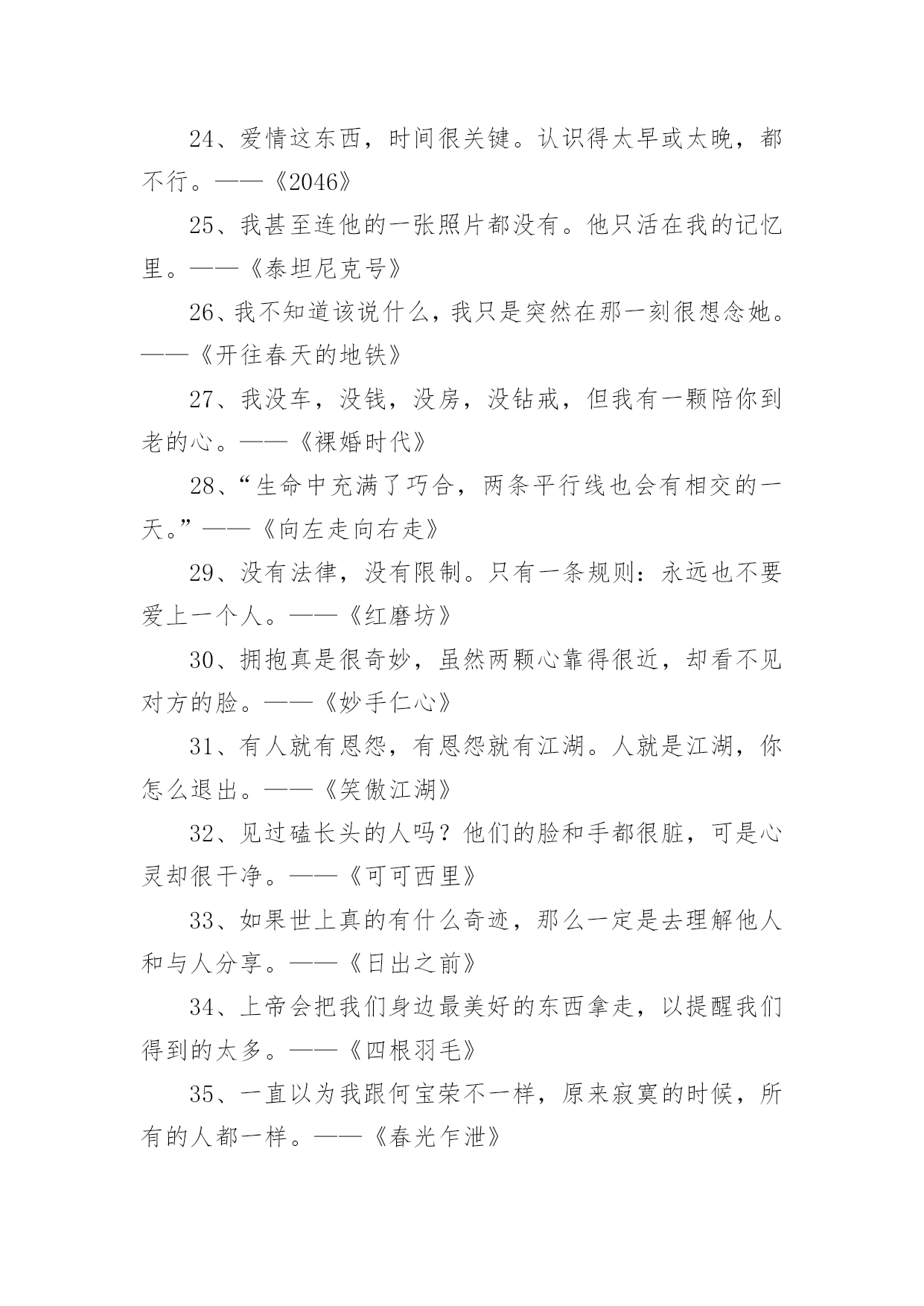 24、爱情这东西，时间很关键。认识得太早或太晚，都不行。——《2046》

25、我甚至连他的一张照片都没有。他只活在我的记忆里。——《泰坦尼克号》

26、我不知道该说什么，我只是突然在那一刻很想念她。——《开往春天的地铁》

27、我没车，没钱，没房，没钻戒，但我有一颗陪你到老的心。——《裸婚时代》

28、“生命中充满了巧合，两条平行线也会有相交的一天。”——《向左走向右走》

29、没有法律，没有限制。只有一条规则：永远也不要爱上一个人。——《红磨坊》

30、拥抱真是很奇妙，虽然两颗心靠得很近，却看不见对方的脸。——《妙手仁心》

31、有人就有恩怨，有恩怨就有江湖。人就是江湖，你怎么退出。——《笑傲江湖》

32、见过磕长头的人吗？他们的脸和手都很脏，可是心灵却很干净。——《可可西里》

33、如果世上真的有什么奇迹，那么一定是去理解他人和与人分享。——《日出之前》

34、上帝会把我们身边最美好的东西拿走，以提醒我们得到的太多。——《四根羽毛》

35、一直以为我跟何宝荣不一样，原来寂寞的时候，所有的人都一样。——《春光乍泄》